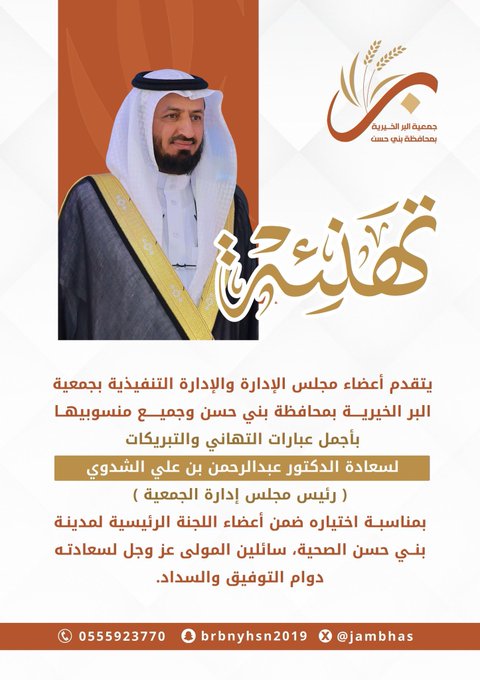 جمعية البر الخيرية بمحافظة بني حسن

تهنئة

يتقدم أعضاء مجلس الإدارة والإدارة التنفيذية بجمعية البر الخيرية بمحافظة بني حسن وجميع منسوبيها بأجمل عبارات التهاني والتبريكات

لسعادة الدكتور عبدالرحمن بن علي الشدوي

( رئيس مجلس إدارة الجمعية )

بمناسبة اختياره ضمن أعضاء اللجنة الرئيسية لمدينة بني حسن الصحية، سائلين المولى عز وجل لسعادته دوام التوفيق والسداد.

0555923770 brbnyhsn2019 @jambhas